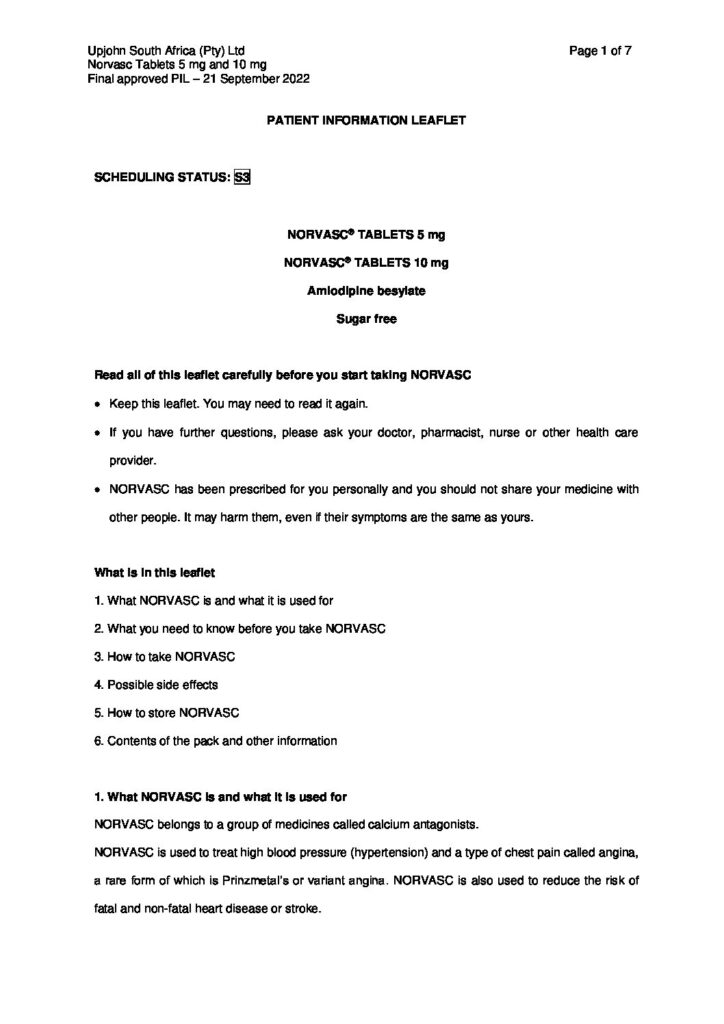 Upjohn South Africa (Pty) Ltd
Norvasc Tablets 5 mg and 10 mg
Final approved PIL – 21 September 2022

Page 1 of 7

PATIENT INFORMATION LEAFLET

SCHEDULING STATUS: S3

NORVASC® TABLETS 5 mg

NORVASC® TABLETS 10 mg

Amlodipine besylate

Sugar free

Read all of this leaflet carefully before you start taking NORVASC

• Keep this leaflet. You may need to read it again.

• If you have further questions, please ask your doctor, pharmacist, nurse or other health care provider.

• NORVASC has been prescribed for you personally and you should not share your medicine with other people. It may harm them, even if their symptoms are the same as yours.

What is in this leaflet

1. What NORVASC is and what it is used for

2. What you need to know before you take NORVASC

3. How to take NORVASC

4. Possible side effects

5. How to store NORVASC

6. Contents of the pack and other information

1. What NORVASC is and what it is used for

NORVASC belongs to a group of medicines called calcium antagonists.

NORVASC is used to treat high blood pressure (hypertension) and a type of chest pain called angina, a rare form of which is Prinzmetal's or variant angina. NORVASC is also used to reduce the risk of fatal and non-fatal heart disease or stroke.